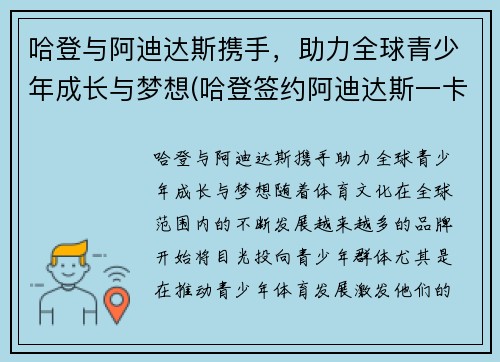 哈登与阿迪达斯携手，助力全球青少年成长与梦想(哈登签约阿迪达斯一卡

哈登与阿迪达斯携手助力全球青少年成长与梦想随着体育文化在全球范围内的不断发展越来越多的品牌开始将目光投向青少年群体尤其是在推动青少年体育发展激发他们的